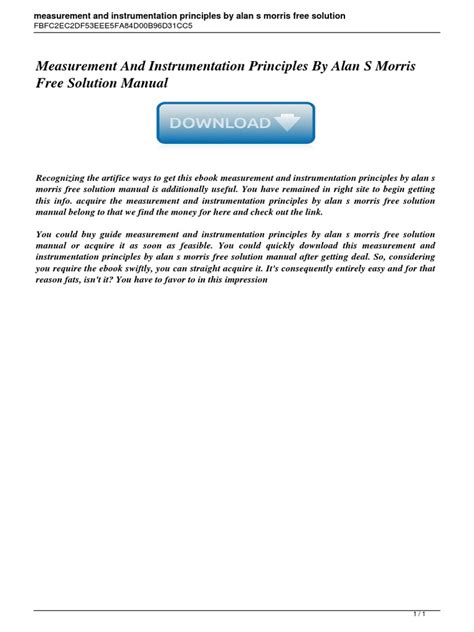 measurement and instrumentation principles by alan s morris free solution
FBFC2EC2DF53EEE5FA84D00B96D31CC5

Measurement And Instrumentation Principles By Alan S Morris Free Solution Manual

DOWNLOAD

Recognizing the artifice ways to get this ebook measurement and instrumentation principles by alan s morris free solution manual is additionally useful. You have remained in right site to begin getting this info. acquire the measurement and instrumentation principles by alan s morris free solution manual belong to that we find the money for here and check out the link.

You could buy guide measurement and instrumentation principles by alan s morris free solution manual or acquire it as soon as feasible. You could quickly download this measurement and instrumentation principles by alan s morris free solution manual after getting deal. So, considering you require the ebook swiftly, you can straight acquire it. It's consequently entirely easy and for that reason fats, isn't it? You have to favor to in this impression

1 / 1